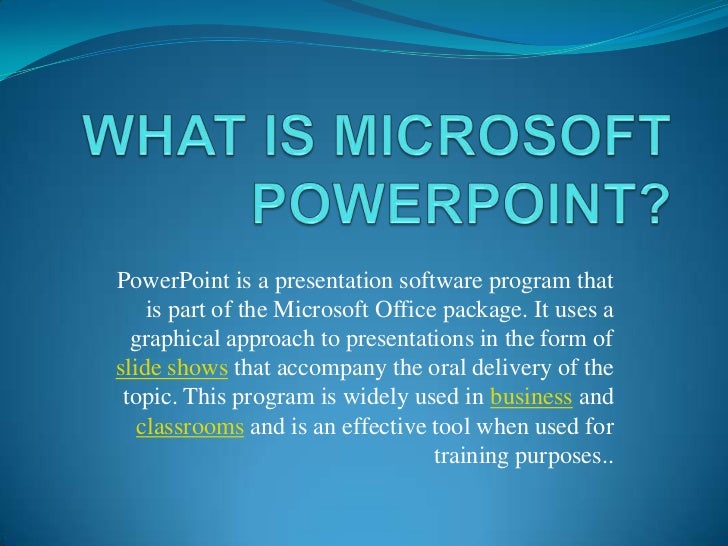 WHAT IS MICROSOFT POWERPOINT?

PowerPoint is a presentation software program that is part of the Microsoft Office package. It uses a graphical approach to presentations in the form of slide shows that accompany the oral delivery of the topic. This program is widely used in business and classrooms and is an effective tool when used for training purposes..